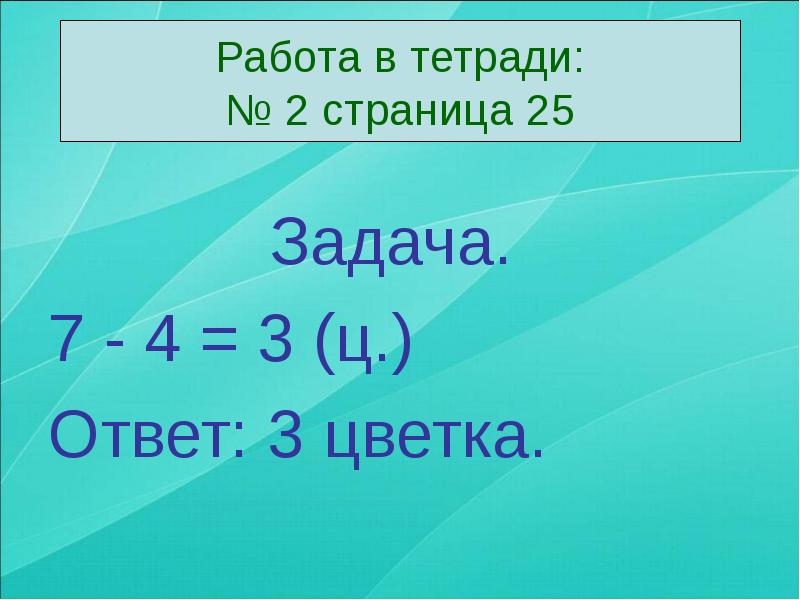 Работа в тетради:
№ 2 страница 25

Задача.

$7 - 4 = 3$ (ц.)

Ответ: 3 цветка.